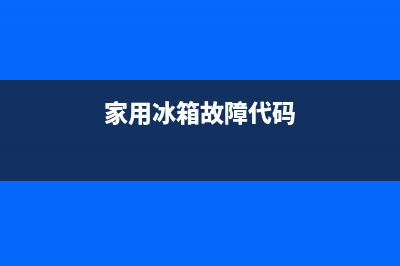 家用冰箱故障代码